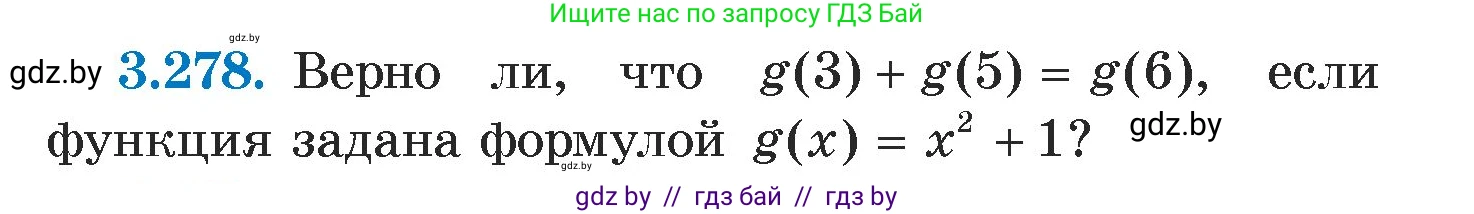 Ищите нас по запросу ГДЗ Бай

gdz.by

gdz.by **3.278.** Верно ли, что $g(3) + g(5) = g(6)$, если функция задана формулой $g(x) = x^2 + 1$? gdz.by

gdz.by

gdz by // гдз бай // гдз by